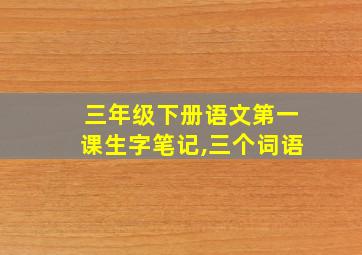 三年级下册语文第一课生字笔记,三个词语